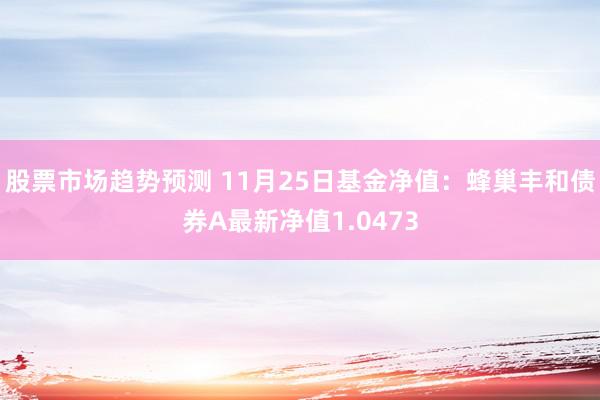 股票市场趋势预测 11月25日基金净值：蜂巢丰和债券A最新净值1.0473